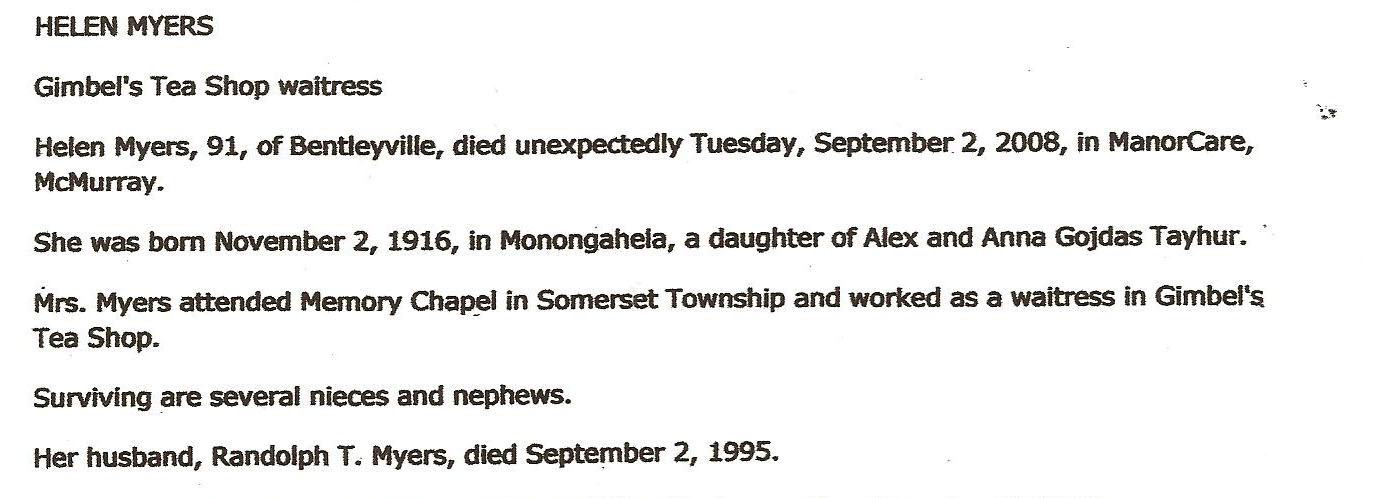 HELEN MYERS

Gimbel's Tea Shop waitress

Helen Myers, 91, of Bentleyville, died unexpectedly Tuesday, September 2, 2008, in ManorCare, McMurray.

She was born November 2, 1916, in Monongahela, a daughter of Alex and Anna Gojdas Tayhur.

Mrs. Myers attended Memory Chapel in Somerset Township and worked as a waitress in Gimbel's Tea Shop.

Surviving are several nieces and nephews.

Her husband, Randolph T. Myers, died September 2, 1995.